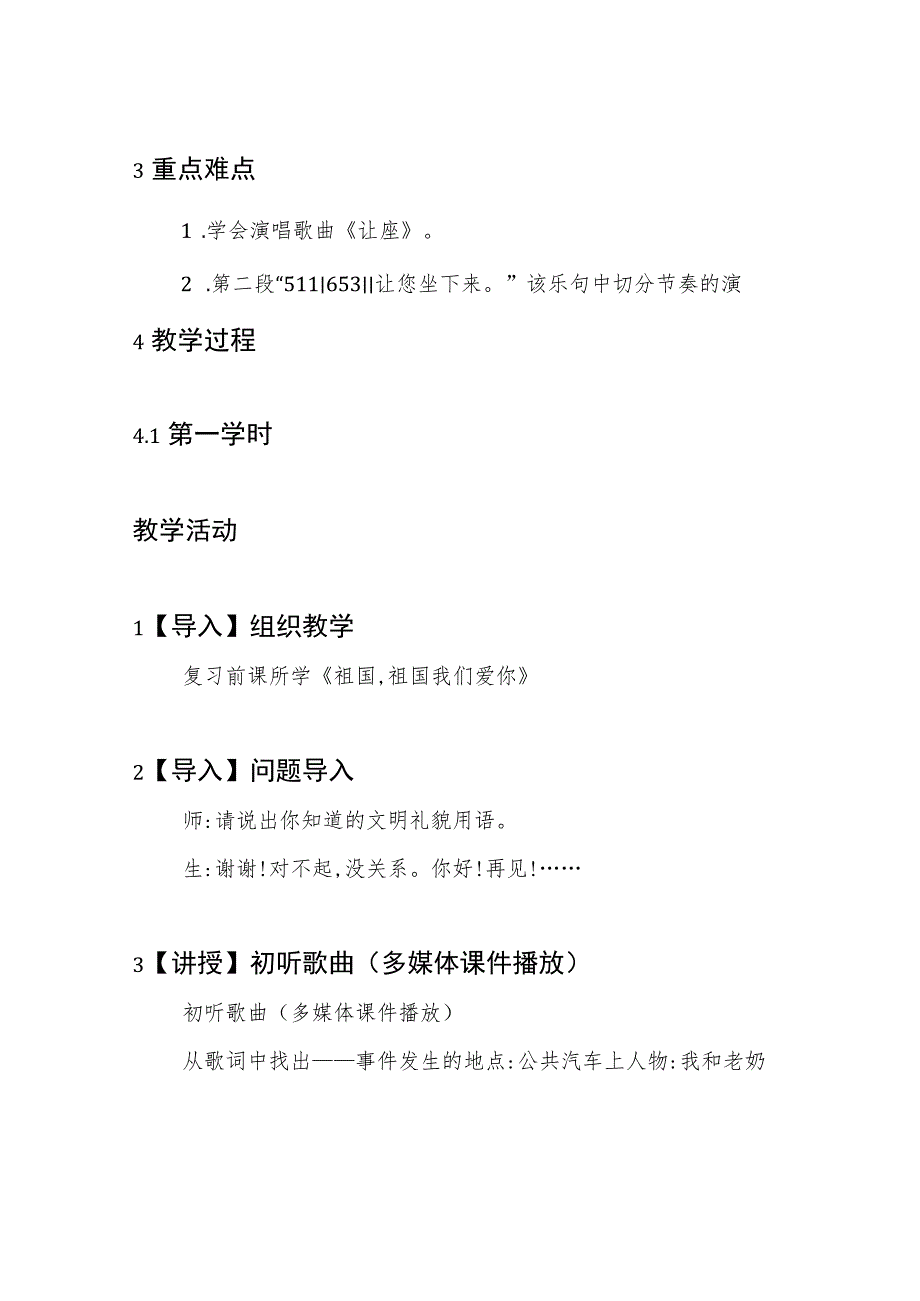 3 重点难点

1 .学会演唱歌曲《让座》。

2 .第二段“511|653||让您坐下来。”该乐句中切分节奏的演

4 教学过程

4.1 第一学时

教学活动

1【导入】组织教学

复习前课所学《祖国,祖国我们爱你》

2【导入】问题导入

师:请说出你知道的文明礼貌用语。

生:谢谢!对不起,没关系。你好!再见!……

3【讲授】初听歌曲（多媒体课件播放）

初听歌曲（多媒体课件播放）

从歌词中找出——事件发生的地点:公共汽车上人物:我和老奶